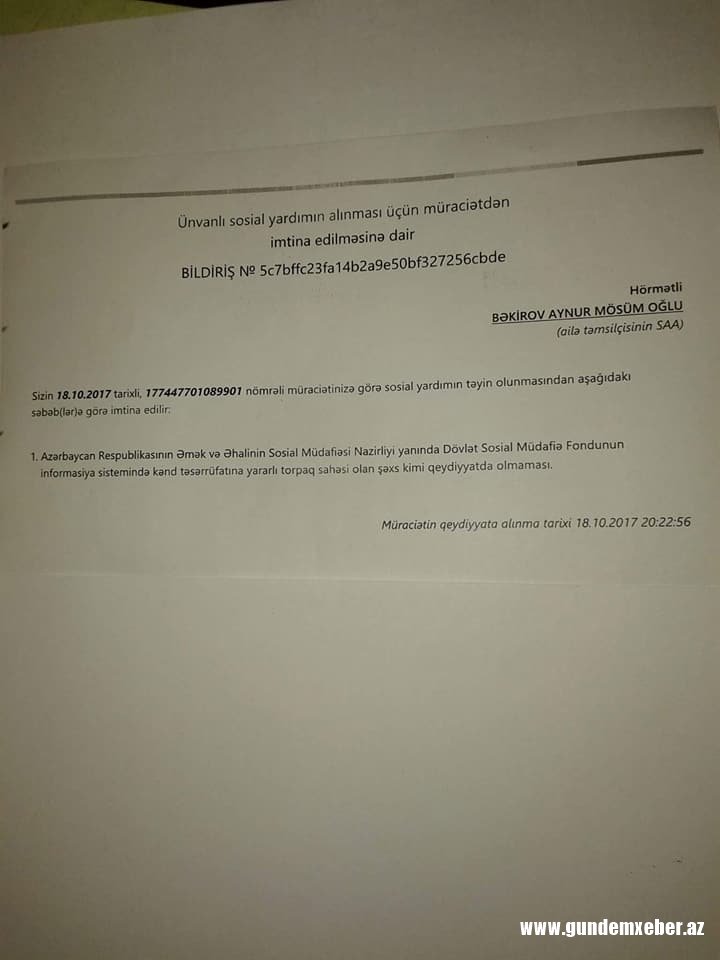 Ünvanlı sosial yardımın alınması üçün müraciətdən imtina edilməsinə dair
BİLDİRİŞ № 5c7bffc23fa14b2a9e50bf327256cbde

Hörmətli
BƏKİROV AYNUR MÖSÜM OĞLU
(ailə təmsilçisinin SAA)

Sizin 18.10.2017 tarixli, 177447701089901 nömrəli müraciətinizə görə sosial yardımın təyin olunmasından aşağıdakı səbəb(lər)ə görə imtina edilir:

1. Azərbaycan Respublikasının Əmək və Əhalinin Sosial Müdafiəsi Nazirliyi yanında Dövlət Sosial Müdafiə Fondunun informasiya sistemində kənd təsərrüfatına yararlı torpaq sahəsi olan şəxs kimi qeydiyyatda olmaması.

Müraciətin qeydiyyata alınma tarixi 18.10.2017 20:22:56

www.gundemxeber.az